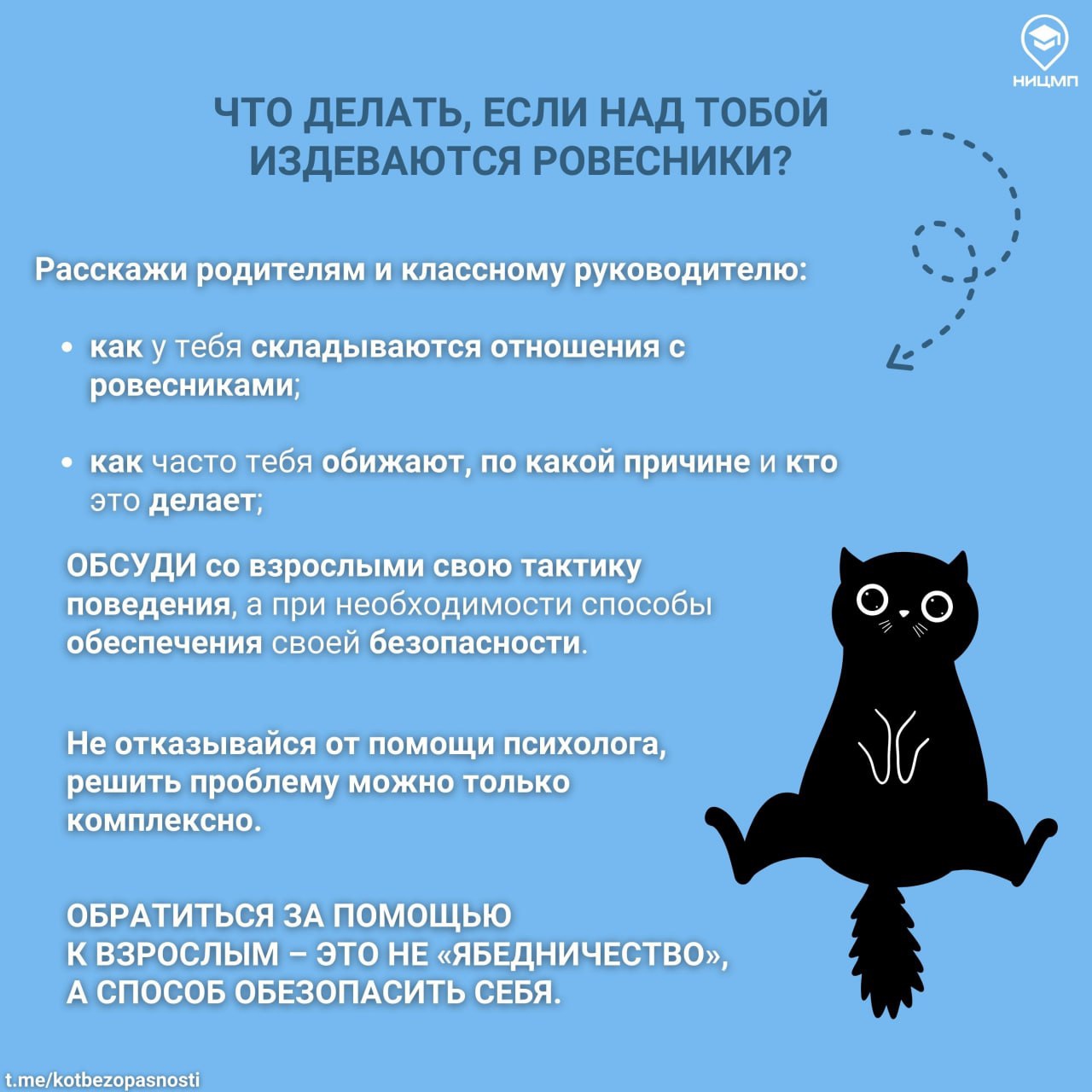 НИЦМП

ЧТО ДЕЛАТЬ, ЕСЛИ НАД ТОБОЙ ИЗДЕВАЮТСЯ РОВЕСНИКИ?

Расскажи родителям и классному руководителю:

• как у тебя складываются отношения с ровесниками;

• как часто тебя обижают, по какой причине и кто это делает;

ОБСУДИ со взрослыми свою тактику поведения, а при необходимости способы обеспечения своей безопасности.

Не отказывайся от помощи психолога, решить проблему можно только комплексно.

ОБРАТИТЬСЯ ЗА ПОМОЩЬЮ К ВЗРОСЛЫМ – ЭТО НЕ «ЯБЕДНИЧЕСТВО», А СПОСОБ ОБЕЗОПАСИТЬ СЕБЯ.

t.me/kotbezopasnosti